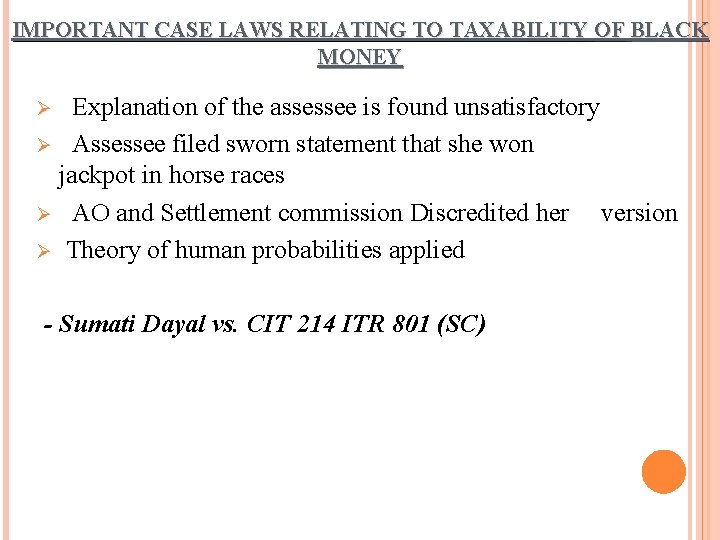 IMPORTANT CASE LAWS RELATING TO TAXABILITY OF BLACK MONEY

➢ Explanation of the assessee is found unsatisfactory
➢ Assessee filed sworn statement that she won jackpot in horse races
➢ AO and Settlement commission Discredited her version
➢ Theory of human probabilities applied

- Sumati Dayal vs. CIT 214 ITR 801 (SC)